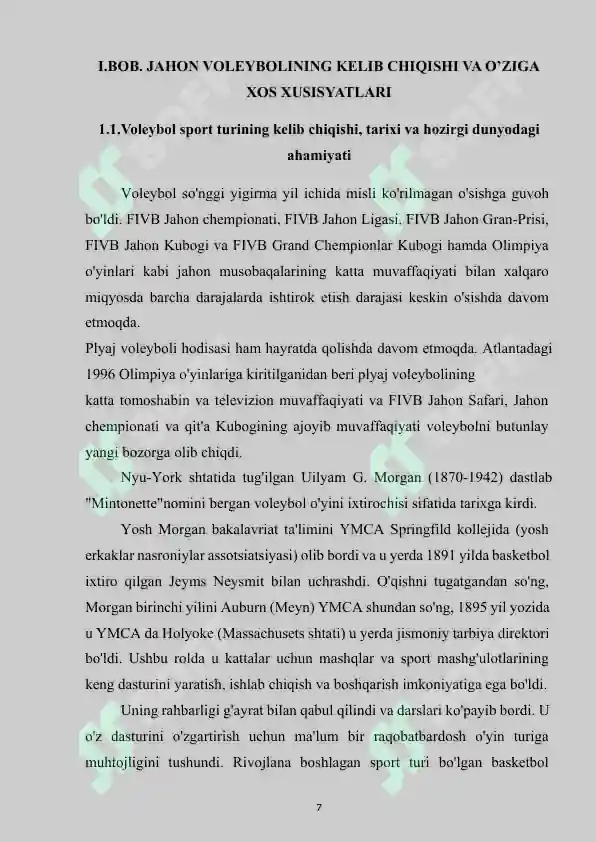 I.BOB. JAHON VOLEYBOLINING KELIB CHIQISHI VA O'ZIGA XOS XUSISYATLARI

1.1.Voleybol sport turining kelib chiqishi, tarixi va hozirgi dunyodagi ahamiyati

Voleybol so'nggi yigirma yil ichida misli ko'rilmagan o'sishga guvoh bo'ldi. FIVB Jahon chempionati, FIVB Jahon Ligasi, FIVB Jahon Gran-Prisi, FIVB Jahon Kubogi va FIVB Grand Chempionlar Kubogi hamda Olimpiya o'yinlari kabi jahon musobaqalarining katta muvaffaqiyati bilan xalqaro miqyosda barcha darajalarda ishtirok etish darajasi keskin o'sishda davom etmoqda.

Plyaj voleyboli hodisasi ham hayratda qolishda davom etmoqda. Atlantadagi 1996 Olimpiya o'yinlariga kiritilganidan beri plyaj voleybolining katta tomoshabin va televizion muvaffaqiyati va FIVB Jahon Safari, Jahon chempionati va qit'a Kubogining ajoyib muvaffaqiyati voleybolni butunlay yangi bozorga olib chiqdi.

Nyu-York shtatida tug'ilgan Uilyam G. Morgan (1870-1942) dastlab "Mintonette"nomini bergan voleybol o'yini ixtirochisi sifatida tarixga kirdi.

Yosh Morgan bakalavriat ta'limini YMCA Springfild kollejida (yosh erkaklar nasroniylar assotsiatsiyasi) olib bordi va u yerda 1891 yilda basketbol ixtiro qilgan Jeyms Neysmit bilan uchrashdi. O'qishni tugatgandan so'ng, Morgan birinchi yilini Auburn (Meyn) YMCA shundan so'ng, 1895 yil yozida u YMCA da Holyoke (Massachusets shtati) u yerda jismoniy tarbiya direktori bo'ldi. Ushbu rolda u kattalar uchun mashqlar va sport mashg'ulotlarining keng dasturini yaratish, ishlab chiqish va boshqarish imkoniyatiga ega bo'ldi.

Uning rahbarligi g'ayrat bilan qabul qilindi va darslari ko'payib bordi. U o'z dasturini o'zgartirish uchun ma'lum bir raqobatbardosh o'yin turiga muhtojligini tushundi. Rivojlana boshlagan sport turi bo'lgan basketbol

7